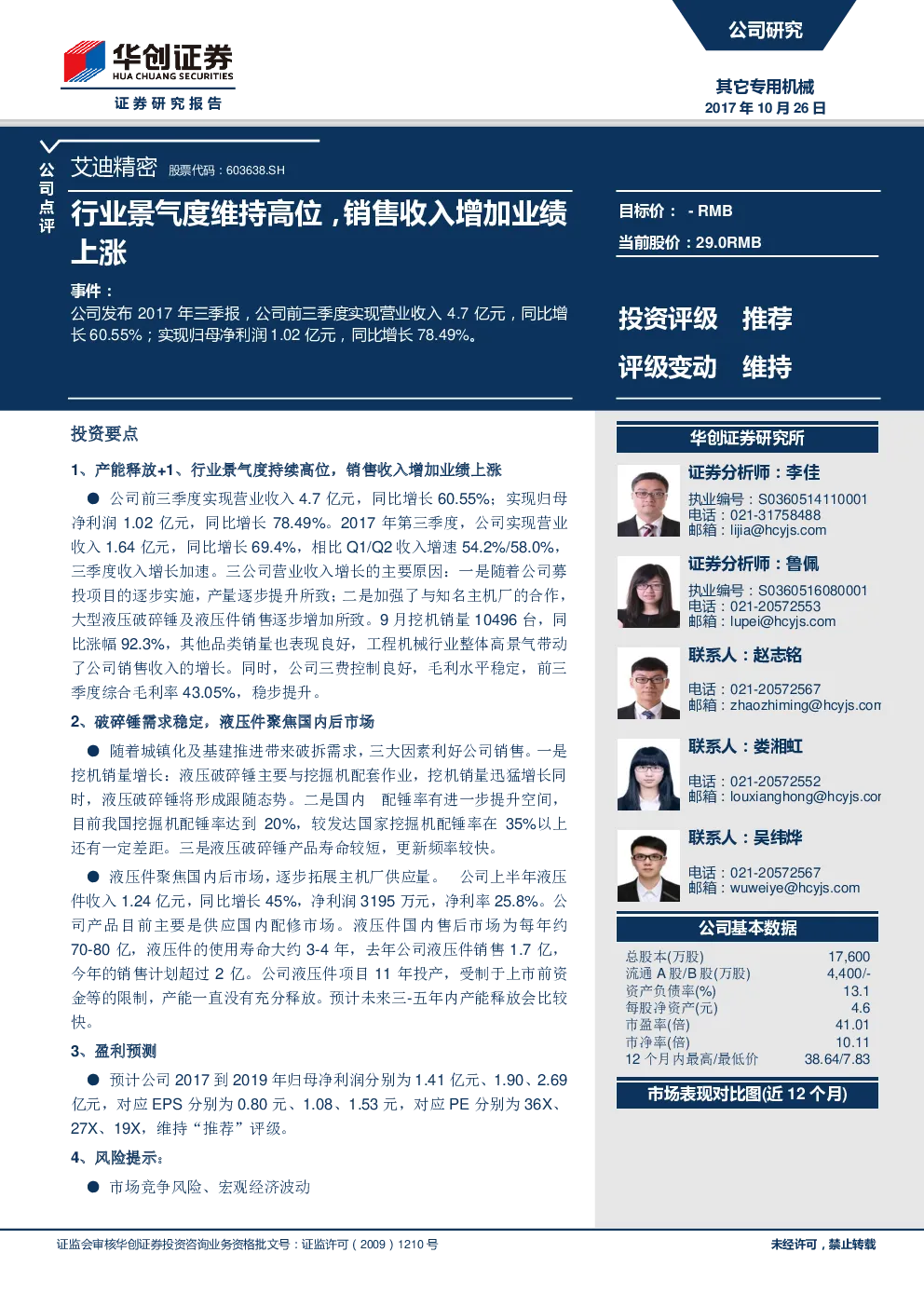 华创证券
HUA CHUANG SECURITIES
证券研究报告

公司研究

其它专用机械
2017 年 10 月 26 日

公司点评

艾迪精密 股票代码：603638.SH

行业景气度维持高位，销售收入增加业绩上涨

事件：
公司发布 2017 年三季报，公司前三季度实现营业收入 4.7 亿元，同比增长 60.55%；实现归母净利润 1.02 亿元，同比增长 78.49%。

目标价： - RMB
当前股价：29.0RMB

投资评级 推荐
评级变动 维持

投资要点

1、产能释放+1、行业景气度持续高位，销售收入增加业绩上涨

● 公司前三季度实现营业收入 4.7 亿元，同比增长 60.55%；实现归母净利润 1.02 亿元，同比增长 78.49%。2017 年第三季度，公司实现营业收入 1.64 亿元，同比增长 69.4%，相比 Q1/Q2 收入增速 54.2%/58.0%，三季度收入增长加速。三公司营业收入增长的主要原因：一是随着公司募投项目的逐步实施，产量逐步提升所致；二是加强了与知名主机厂的合作，大型液压破碎锤及液压件销售逐步增加所致。9 月挖机销量 10496 台，同比涨幅 92.3%，其他品类销量也表现良好，工程机械行业整体高景气带动了公司销售收入的增长。同时，公司三费控制良好，毛利水平稳定，前三季度综合毛利率 43.05%，稳步提升。

2、破碎锤需求稳定，液压件聚焦国内后市场

● 随着城镇化及基建推进带来破拆需求，三大因素利好公司销售。一是挖机销量增长：液压破碎锤主要与挖掘机配套作业，挖机销量迅猛增长同时，液压破碎锤将形成跟随态势。二是国内 配锤率有进一步提升空间，目前我国挖掘机配锤率达到 20%，较发达国家挖掘机配锤率在 35%以上还有一定差距。三是液压破碎锤产品寿命较短，更新频率较快。

● 液压件聚焦国内后市场，逐步拓展主机厂供应量。 公司上半年液压件收入 1.24 亿元，同比增长 45%，净利润 3195 万元，净利率 25.8%。公司产品目前主要是供应国内配修市场。液压件国内售后市场为每年约 70-80 亿，液压件的使用寿命大约 3-4 年，去年公司液压件销售 1.7 亿，今年的销售计划超过 2 亿。公司液压件项目 11 年投产，受制于上市前资金等的限制，产能一直没有充分释放。预计未来三-五年内产能释放会比较快。

3、盈利预测

● 预计公司 2017 到 2019 年归母净利润分别为 1.41 亿元、1.90、2.69 亿元，对应 EPS 分别为 0.80 元、1.08、1.53 元，对应 PE 分别为 36X、27X、19X，维持“推荐”评级。

4、风险提示：

● 市场竞争风险、宏观经济波动

华创证券研究所

证券分析师：李佳
执业编号：S0360514110001
电话：021-31758488
邮箱：lijia@hcyjs.com

证券分析师：鲁佩
执业编号：S0360516080001
电话：021-20572553
邮箱：lupei@hcyjs.com

联系人：赵志铭
电话：021-20572567
邮箱：zhaozhiming@hcyjs.com

联系人：娄湘虹
电话：021-20572552
邮箱：louxianghong@hcyjs.com

联系人：吴纬烨
电话：021-20572567
邮箱：wuweiye@hcyjs.com

公司基本数据

| | |
|---|---|
| 总股本(万股) | 17,600 |
| 流通 A 股/B 股(万股) | 4,400/- |
| 资产负债率(%) | 13.1 |
| 每股净资产(元) | 4.6 |
| 市盈率(倍) | 41.01 |
| 市净率(倍) | 10.11 |
| 12 个月内最高/最低价 | 38.64/7.83 |

市场表现对比图(近 12 个月)

证监会审核华创证券投资咨询业务资格批文号：证监许可（2009）1210 号

未经许可，禁止转载